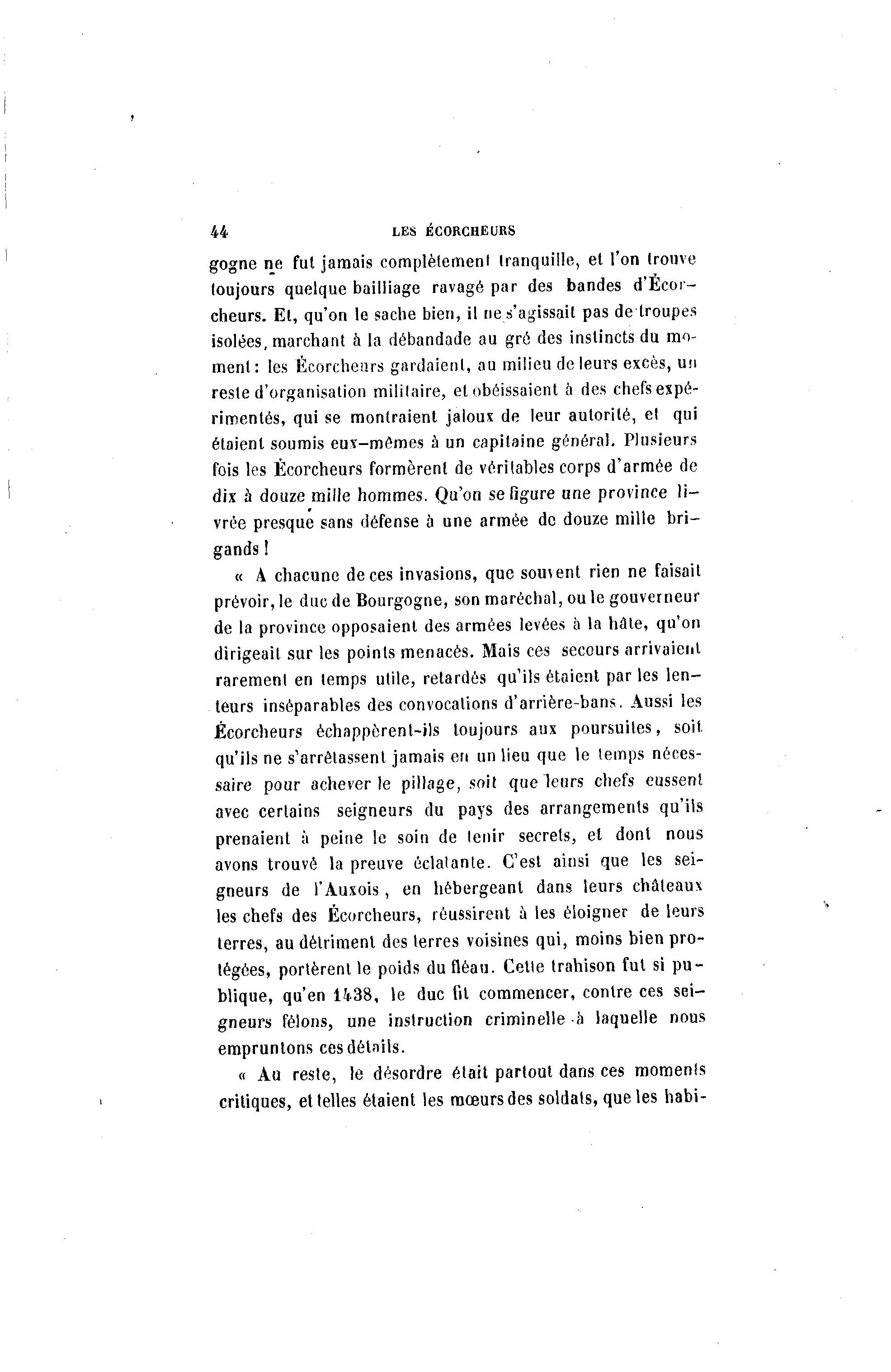 44 LES ÉCORCHEURS

gogne ne fut jamais complètement tranquille, et l'on trouve toujours quelque bailliage ravagé par des bandes d'Écorcheurs. Et, qu'on le sache bien, il ne s'agissait pas de troupes isolées, marchant à la débandade au gré des instincts du moment : les Écorcheurs gardaient, au milieu de leurs excès, un reste d'organisation militaire, et obéissaient à des chefs expérimentés, qui se montraient jaloux de leur autorité, et qui étaient soumis eux-mêmes à un capitaine général. Plusieurs fois les Écorcheurs formèrent de véritables corps d'armée de dix à douze mille hommes. Qu'on se figure une province livrée presque sans défense à une armée de douze mille brigands !

« A chacune de ces invasions, que souvent rien ne faisait prévoir, le duc de Bourgogne, son maréchal, ou le gouverneur de la province opposaient des armées levées à la hâte, qu'on dirigeait sur les points menacés. Mais ces secours arrivaient rarement en temps utile, retardés qu'ils étaient par les lenteurs inséparables des convocations d'arrière-bans. Aussi les Écorcheurs échappèrent-ils toujours aux poursuites, soit qu'ils ne s'arrêtassent jamais en un lieu que le temps nécessaire pour achever le pillage, soit que leurs chefs eussent avec certains seigneurs du pays des arrangements qu'ils prenaient à peine le soin de tenir secrets, et dont nous avons trouvé la preuve éclatante. C'est ainsi que les seigneurs de l'Auxois, en hébergeant dans leurs châteaux les chefs des Écorcheurs, réussirent à les éloigner de leurs terres, au détriment des terres voisines qui, moins bien protégées, portèrent le poids du fléau. Cette trahison fut si publique, qu'en 1438, le duc fit commencer, contre ces seigneurs félons, une instruction criminelle à laquelle nous empruntons ces détails.

« Au reste, le désordre était partout dans ces moments critiques, et telles étaient les mœurs des soldats, que les habi-